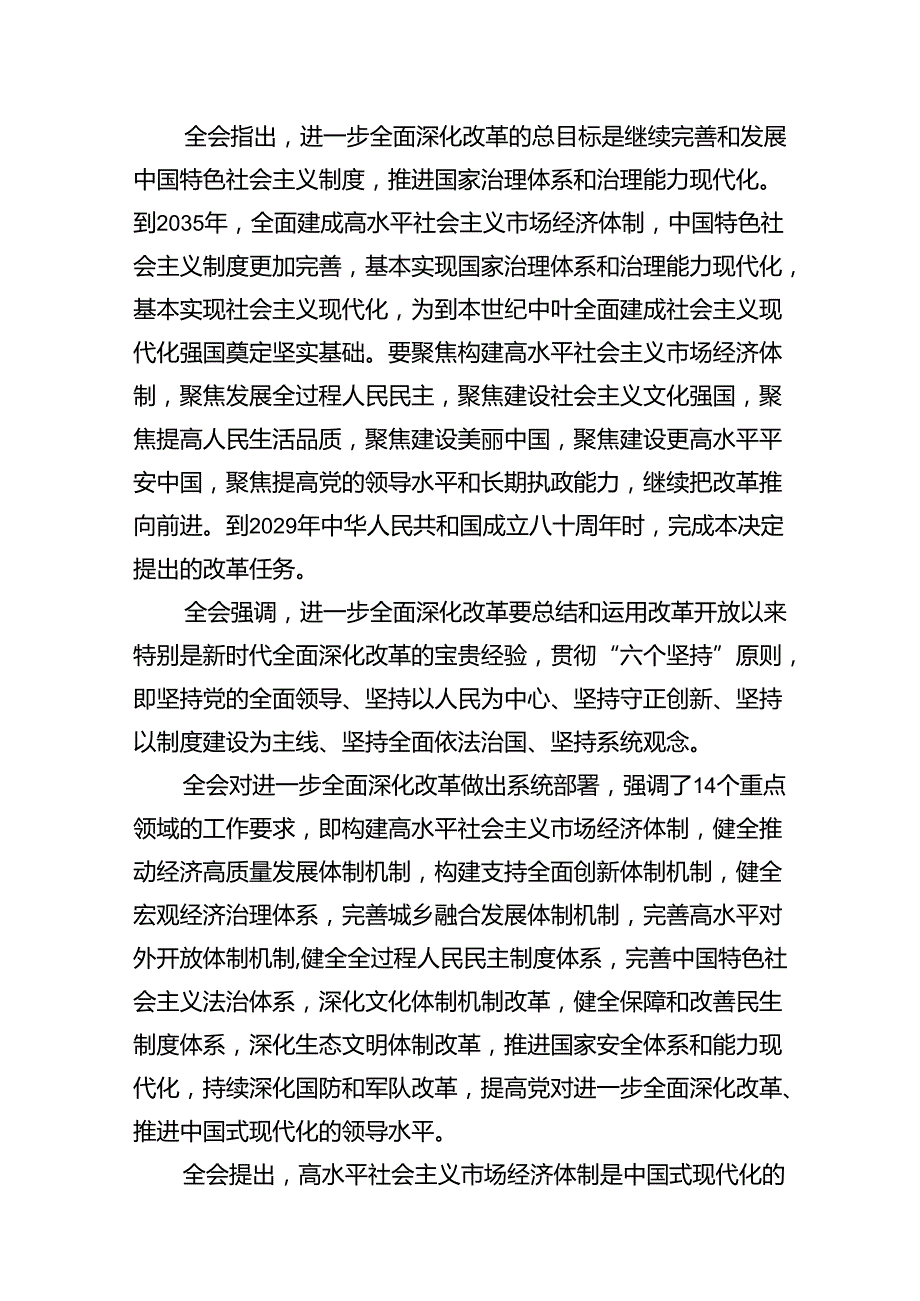 全会指出，进一步全面深化改革的总目标是继续完善和发展中国特色社会主义制度，推进国家治理体系和治理能力现代化。到2035年，全面建成高水平社会主义市场经济体制，中国特色社会主义制度更加完善，基本实现国家治理体系和治理能力现代化，基本实现社会主义现代化，为到本世纪中叶全面建成社会主义现代化强国奠定坚实基础。要聚焦构建高水平社会主义市场经济体制，聚焦发展全过程人民民主，聚焦建设社会主义文化强国，聚焦提高人民生活品质，聚焦建设美丽中国，聚焦建设更高水平平安中国，聚焦提高党的领导水平和长期执政能力，继续把改革推向前进。到2029年中华人民共和国成立八十周年时，完成本决定提出的改革任务。

全会强调，进一步全面深化改革要总结和运用改革开放以来特别是新时代全面深化改革的宝贵经验，贯彻“六个坚持”原则，即坚持党的全面领导、坚持以人民为中心、坚持守正创新、坚持以制度建设为主线、坚持全面依法治国、坚持系统观念。

全会对进一步全面深化改革做出系统部署，强调了14个重点领域的工作要求，即构建高水平社会主义市场经济体制，健全推动经济高质量发展体制机制，构建支持全面创新体制机制，健全宏观经济治理体系，完善城乡融合发展体制机制，完善高水平对外开放体制机制,健全全过程人民民主制度体系，完善中国特色社会主义法治体系，深化文化体制机制改革，健全保障和改善民生制度体系，深化生态文明体制改革，推进国家安全体系和能力现代化，持续深化国防和军队改革，提高党对进一步全面深化改革、推进中国式现代化的领导水平。

全会提出，高水平社会主义市场经济体制是中国式现代化的